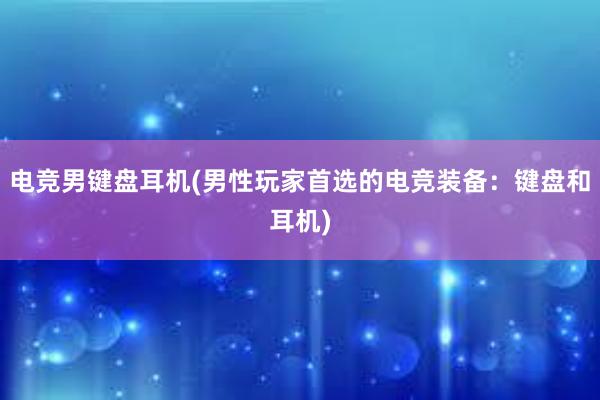 电竞男键盘耳机(男性玩家首选的电竞装备：键盘和耳机)